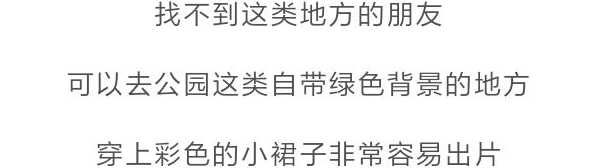 找不到这类地方的朋友

可以去公园这类自带绿色背景的地方

穿上彩色的小裙子非常容易出片